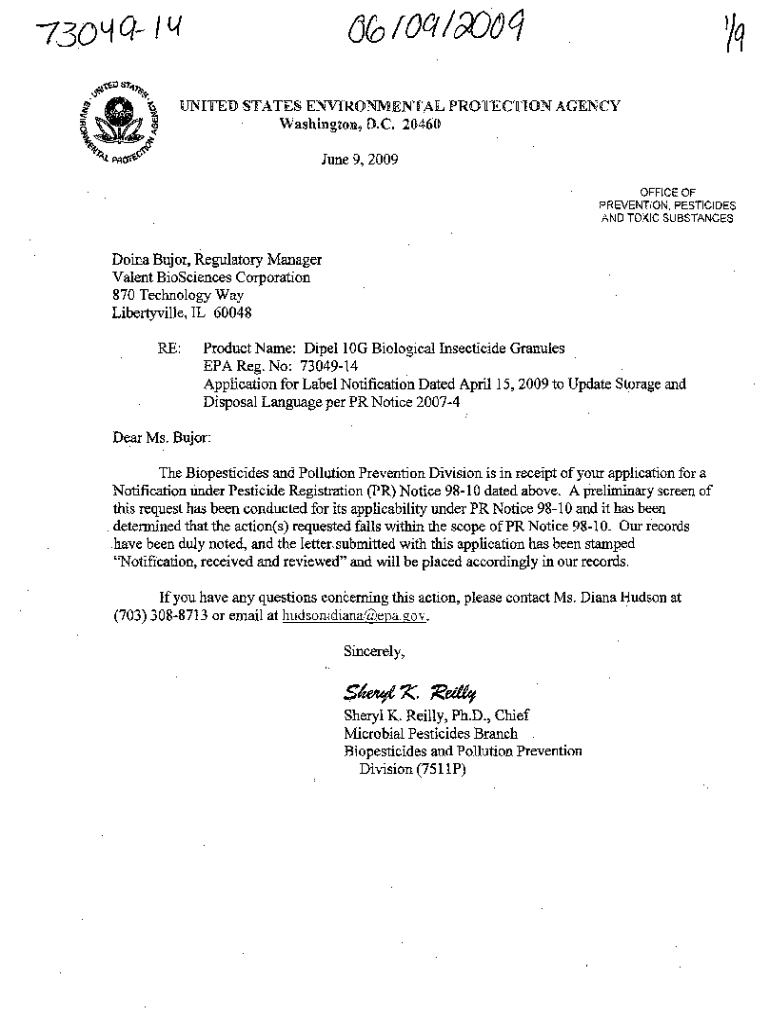 73049-14 06/09/2009 1/9

UNITED STATES ENVIRONMENTAL PROTECTION AGENCY

UNITED STATES ENVIRONMENTAL PROTECTION AGENCY
Washington, D.C. 20460

June 9, 2009

OFFICE OF
PREVENTION, PESTICIDES
AND TOXIC SUBSTANCES

Doina Bujor, Regulatory Manager
Valent BioSciences Corporation
870 Technology Way
Libertyville, IL 60048

RE: Product Name: Dipel 10G Biological Insecticide Granules
EPA Reg. No: 73049-14
Application for Label Notification Dated April 15, 2009 to Update Storage and Disposal Language per PR Notice 2007-4

Dear Ms. Bujor:

The Biopesticides and Pollution Prevention Division is in receipt of your application for a Notification under Pesticide Registration (PR) Notice 98-10 dated above. A preliminary screen of this request has been conducted for its applicability under PR Notice 98-10 and it has been determined that the action(s) requested falls within the scope of PR Notice 98-10. Our records have been duly noted, and the letter submitted with this application has been stamped "Notification, received and reviewed" and will be placed accordingly in our records.

If you have any questions concerning this action, please contact Ms. Diana Hudson at (703) 308-8713 or email at hudson.diana@epa.gov.

Sincerely,

Sheryl K. Reilly

Sheryl K. Reilly, Ph.D., Chief
Microbial Pesticides Branch
Biopesticides and Pollution Prevention Division (7511P)